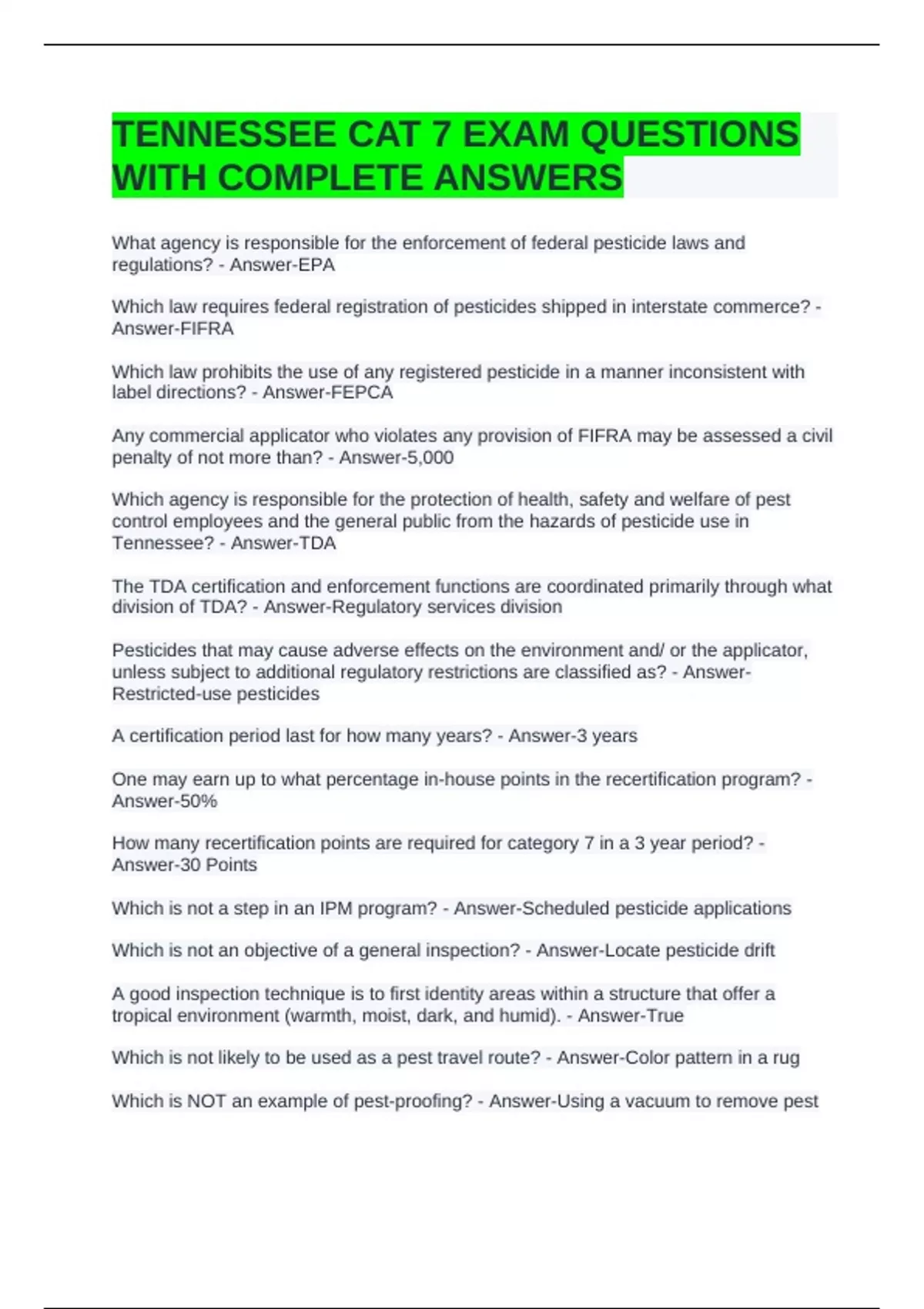 TENNESSEE CAT 7 EXAM QUESTIONS WITH COMPLETE ANSWERS

What agency is responsible for the enforcement of federal pesticide laws and regulations? - Answer-EPA

Which law requires federal registration of pesticides shipped in interstate commerce? - Answer-FIFRA

Which law prohibits the use of any registered pesticide in a manner inconsistent with label directions? - Answer-FEPCA

Any commercial applicator who violates any provision of FIFRA may be assessed a civil penalty of not more than? - Answer-5,000

Which agency is responsible for the protection of health, safety and welfare of pest control employees and the general public from the hazards of pesticide use in Tennessee? - Answer-TDA

The TDA certification and enforcement functions are coordinated primarily through what division of TDA? - Answer-Regulatory services division

Pesticides that may cause adverse effects on the environment and/ or the applicator, unless subject to additional regulatory restrictions are classified as? - Answer-Restricted-use pesticides

A certification period last for how many years? - Answer-3 years

One may earn up to what percentage in-house points in the recertification program? - Answer-50%

How many recertification points are required for category 7 in a 3 year period? - Answer-30 Points

Which is not a step in an IPM program? - Answer-Scheduled pesticide applications

Which is not an objective of a general inspection? - Answer-Locate pesticide drift

A good inspection technique is to first identity areas within a structure that offer a tropical environment (warmth, moist, dark, and humid). - Answer-True

Which is not likely to be used as a pest travel route? - Answer-Color pattern in a rug

Which is NOT an example of pest-proofing? - Answer-Using a vacuum to remove pest